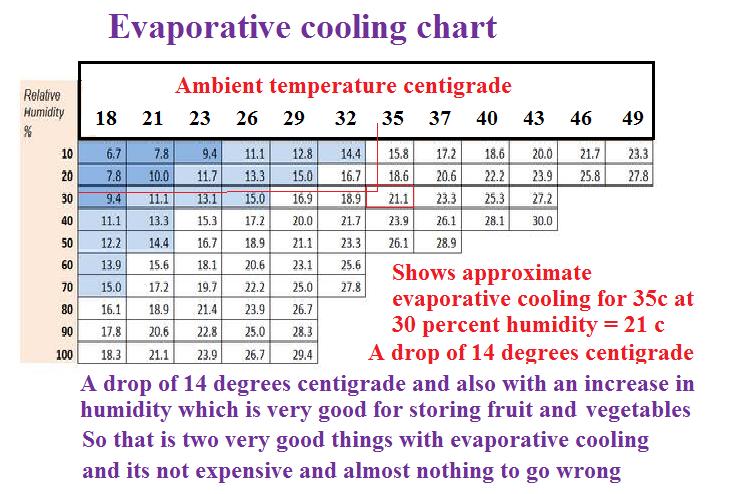 Evaporative cooling chart

Ambient temperature centigrade

| Relative Humidity % | 18 | 21 | 23 | 26 | 29 | 32 | 35 | 37 | 40 | 43 | 46 | 49 |
|---|---|---|---|---|---|---|---|---|---|---|---|---|
| 10 | 6.7 | 7.8 | 9.4 | 11.1 | 12.8 | 14.4 | 15.8 | 17.2 | 18.6 | 20.0 | 21.7 | 23.3 |
| 20 | 7.8 | 10.0 | 11.7 | 13.3 | 15.0 | 16.7 | 18.6 | 20.6 | 22.2 | 23.9 | 25.8 | 27.8 |
| 30 | 9.4 | 11.1 | 13.1 | 15.0 | 16.9 | 18.9 | 21.1 | 23.3 | 25.3 | 27.2 | | |
| 40 | 11.1 | 13.3 | 15.3 | 17.2 | 20.0 | 21.7 | 23.9 | 26.1 | 28.1 | 30.0 | | |
| 50 | 12.2 | 14.4 | 16.7 | 18.9 | 21.1 | 23.3 | 26.1 | 28.9 | | | | |
| 60 | 13.9 | 15.6 | 18.1 | 20.6 | 23.1 | 25.6 | | | | | | |
| 70 | 15.0 | 17.2 | 19.7 | 22.2 | 25.0 | 27.8 | | | | | | |
| 80 | 16.1 | 18.9 | 21.4 | 23.9 | 26.7 | | | | | | | |
| 90 | 17.8 | 20.6 | 22.8 | 25.0 | 28.3 | | | | | | | |
| 100 | 18.3 | 21.1 | 23.9 | 26.7 | 29.4 | | | | | | | |

Shows approximate evaporative cooling for 35c at 30 percent humidity = 21 c
A drop of 14 degrees centigrade

A drop of 14 degrees centigrade and also with an increase in humidity which is very good for storing fruit and vegetables
So that is two very good things with evaporative cooling and its not expensive and almost nothing to go wrong